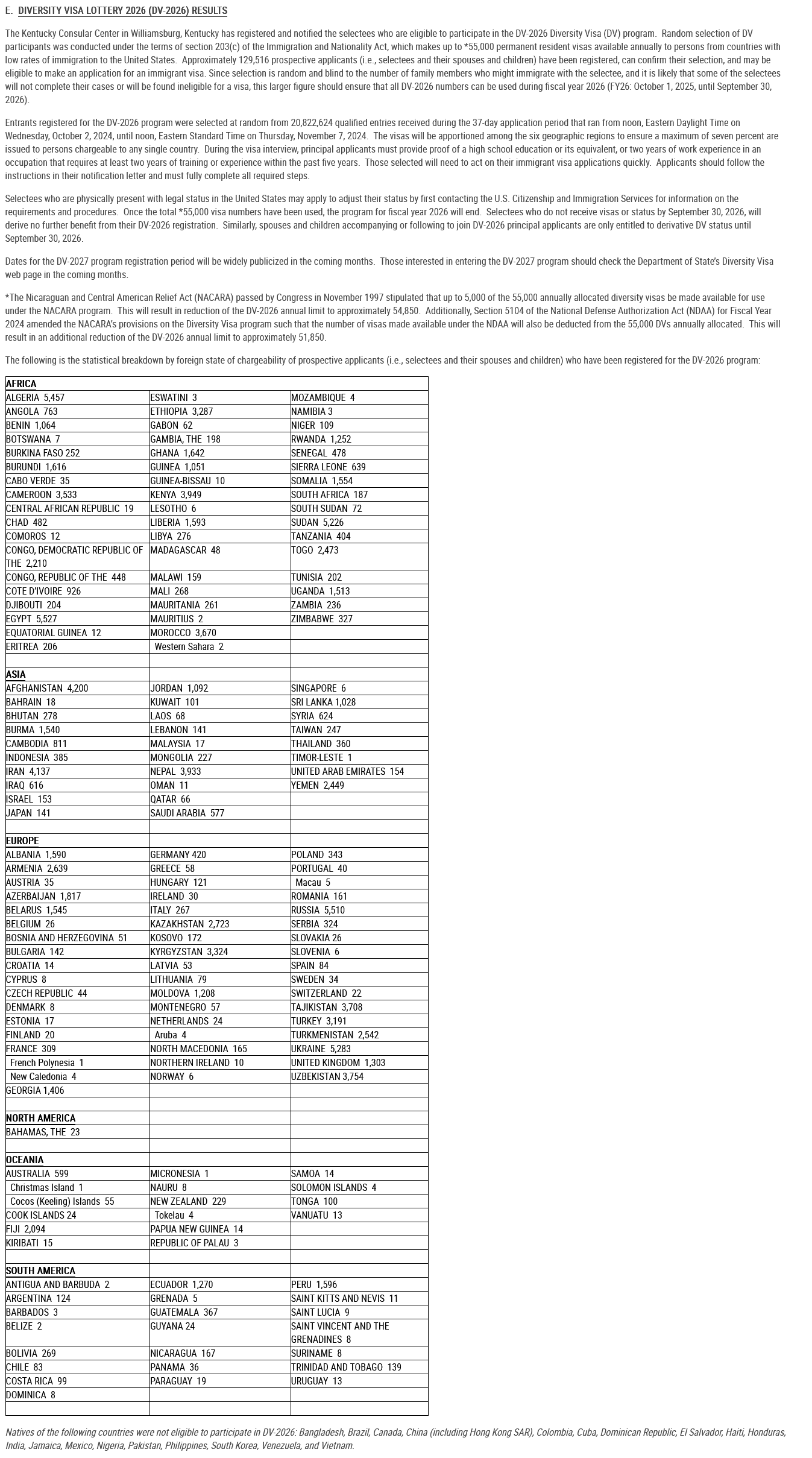 E. DIVERSITY VISA LOTTERY 2026 (DV-2026) RESULTS

The Kentucky Consular Center in Williamsburg, Kentucky has registered and notified the selectees who are eligible to participate in the DV-2026 Diversity Visa (DV) program. Random selection of DV participants was conducted under the terms of section 203(c) of the Immigration and Nationality Act, which makes up to *55,000 permanent resident visas available annually to persons from countries with low rates of immigration to the United States. Approximately 129,516 prospective applicants (i.e., selectees and their spouses and children) have been registered, can confirm their selection, and may be eligible to make an application for an immigrant visa. Since selection is random and blind to the number of family members who might immigrate with the selectee, and it is likely that some of the selectees will not complete their cases or will be found ineligible for a visa, this larger figure should ensure that all DV-2026 numbers can be used during fiscal year 2026 (FY26: October 1, 2025, until September 30, 2026).

Entrants registered for the DV-2026 program were selected at random from 20,822,624 qualified entries received during the 37-day application period that ran from noon, Eastern Daylight Time on Wednesday, October 2, 2024, until noon, Eastern Standard Time on Thursday, November 7, 2024. The visas will be apportioned among the six geographic regions to ensure a maximum of seven percent are issued to persons chargeable to any single country. During the visa interview, principal applicants must provide proof of a high school education or its equivalent, or two years of work experience in an occupation that requires at least two years of training or experience within the past five years. Those selected will need to act on their immigrant visa applications quickly. Applicants should follow the instructions in their notification letter and must fully complete all required steps.

Selectees who are physically present with legal status in the United States may apply to adjust their status by first contacting the U.S. Citizenship and Immigration Services for information on the requirements and procedures. Once the total *55,000 visa numbers have been used, the program for fiscal year 2026 will end. Selectees who do not receive visas or status by September 30, 2026, will derive no further benefit from their DV-2026 registration. Similarly, spouses and children accompanying or following to join DV-2026 principal applicants are only entitled to derivative DV status until September 30, 2026.

Dates for the DV-2027 program registration period will be widely publicized in the coming months. Those interested in entering the DV-2027 program should check the Department of State's Diversity Visa web page in the coming months.

*The Nicaraguan and Central American Relief Act (NACARA) passed by Congress in November 1997 stipulated that up to 5,000 of the 55,000 annually allocated diversity visas be made available for use under the NACARA program. This will result in reduction of the DV-2026 annual limit to approximately 54,850. Additionally, Section 5104 of the National Defense Authorization Act (NDAA) for Fiscal Year 2024 amended the NACARA's provisions on the Diversity Visa program such that the number of visas made available under the NDAA will also be deducted from the 55,000 DVs annually allocated. This will result in an additional reduction of the DV-2026 annual limit to approximately 51,850.

The following is the statistical breakdown by foreign state of chargeability of prospective applicants (i.e., selectees and their spouses and children) who have been registered for the DV-2026 program:

| AFRICA | | |
|---|---|---|
| ALGERIA 5,457 | ESWATINI 3 | MOZAMBIQUE 4 |
| ANGOLA 763 | ETHIOPIA 3,287 | NAMIBIA 3 |
| BENIN 1,064 | GABON 62 | NIGER 109 |
| BOTSWANA 7 | GAMBIA, THE 198 | RWANDA 1,252 |
| BURKINA FASO 252 | GHANA 1,642 | SENEGAL 478 |
| BURUNDI 1,616 | GUINEA 1,051 | SIERRA LEONE 639 |
| CABO VERDE 35 | GUINEA-BISSAU 10 | SOMALIA 1,554 |
| CAMEROON 3,533 | KENYA 3,949 | SOUTH AFRICA 187 |
| CENTRAL AFRICAN REPUBLIC 19 | LESOTHO 6 | SOUTH SUDAN 72 |
| CHAD 482 | LIBERIA 1,593 | SUDAN 5,226 |
| COMOROS 12 | LIBYA 276 | TANZANIA 404 |
| CONGO, DEMOCRATIC REPUBLIC OF THE 2,210 | MADAGASCAR 48 | TOGO 2,473 |
| CONGO, REPUBLIC OF THE 448 | MALAWI 159 | TUNISIA 202 |
| COTE D'IVOIRE 926 | MALI 268 | UGANDA 1,513 |
| DJIBOUTI 204 | MAURITANIA 261 | ZAMBIA 236 |
| EGYPT 5,527 | MAURITIUS 2 | ZIMBABWE 327 |
| EQUATORIAL GUINEA 12 | MOROCCO 3,670 | |
| ERITREA 206 | Western Sahara 2 | |
| | | |
| ASIA | | |
| AFGHANISTAN 4,200 | JORDAN 1,092 | SINGAPORE 6 |
| BAHRAIN 18 | KUWAIT 101 | SRI LANKA 1,028 |
| BHUTAN 278 | LAOS 68 | SYRIA 624 |
| BURMA 1,540 | LEBANON 141 | TAIWAN 247 |
| CAMBODIA 811 | MALAYSIA 17 | THAILAND 360 |
| INDONESIA 385 | MONGOLIA 227 | TIMOR-LESTE 1 |
| IRAN 4,137 | NEPAL 3,933 | UNITED ARAB EMIRATES 154 |
| IRAQ 616 | OMAN 11 | YEMEN 2,449 |
| ISRAEL 153 | QATAR 66 | |
| JAPAN 141 | SAUDI ARABIA 577 | |
| | | |
| EUROPE | | |
| ALBANIA 1,590 | GERMANY 420 | POLAND 343 |
| ARMENIA 2,639 | GREECE 58 | PORTUGAL 40 |
| AUSTRIA 35 | HUNGARY 121 | Macau 5 |
| AZERBAIJAN 1,817 | IRELAND 30 | ROMANIA 161 |
| BELARUS 1,545 | ITALY 267 | RUSSIA 5,510 |
| BELGIUM 26 | KAZAKHSTAN 2,723 | SERBIA 324 |
| BOSNIA AND HERZEGOVINA 51 | KOSOVO 172 | SLOVAKIA 26 |
| BULGARIA 142 | KYRGYZSTAN 3,324 | SLOVENIA 6 |
| CROATIA 14 | LATVIA 53 | SPAIN 84 |
| CYPRUS 8 | LITHUANIA 79 | SWEDEN 34 |
| CZECH REPUBLIC 44 | MOLDOVA 1,208 | SWITZERLAND 22 |
| DENMARK 8 | MONTENEGRO 57 | TAJIKISTAN 3,708 |
| ESTONIA 17 | NETHERLANDS 24 | TURKEY 3,191 |
| FINLAND 20 | Aruba 4 | TURKMENISTAN 2,542 |
| FRANCE 309 | NORTH MACEDONIA 165 | UKRAINE 5,283 |
| French Polynesia 1 | NORTHERN IRELAND 10 | UNITED KINGDOM 1,303 |
| New Caledonia 4 | NORWAY 6 | UZBEKISTAN 3,754 |
| GEORGIA 1,406 | | |
| | | |
| NORTH AMERICA | | |
| BAHAMAS, THE 23 | | |
| | | |
| OCEANIA | | |
| AUSTRALIA 599 | MICRONESIA 1 | SAMOA 14 |
| Christmas Island 1 | NAURU 8 | SOLOMON ISLANDS 4 |
| Cocos (Keeling) Islands 55 | NEW ZEALAND 229 | TONGA 100 |
| COOK ISLANDS 24 | Tokelau 4 | VANUATU 13 |
| FIJI 2,094 | PAPUA NEW GUINEA 14 | |
| KIRIBATI 15 | REPUBLIC OF PALAU 3 | |
| | | |
| SOUTH AMERICA | | |
| ANTIGUA AND BARBUDA 2 | ECUADOR 1,270 | PERU 1,596 |
| ARGENTINA 124 | GRENADA 5 | SAINT KITTS AND NEVIS 11 |
| BARBADOS 3 | GUATEMALA 367 | SAINT LUCIA 9 |
| BELIZE 2 | GUYANA 24 | SAINT VINCENT AND THE GRENADINES 8 |
| BOLIVIA 269 | NICARAGUA 167 | SURINAME 8 |
| CHILE 83 | PANAMA 36 | TRINIDAD AND TOBAGO 139 |
| COSTA RICA 99 | PARAGUAY 19 | URUGUAY 13 |
| DOMINICA 8 | | |
| | | |

Natives of the following countries were not eligible to participate in DV-2026: Bangladesh, Brazil, Canada, China (including Hong Kong SAR), Colombia, Cuba, Dominican Republic, El Salvador, Haiti, Honduras, India, Jamaica, Mexico, Nigeria, Pakistan, Philippines, South Korea, Venezuela, and Vietnam.